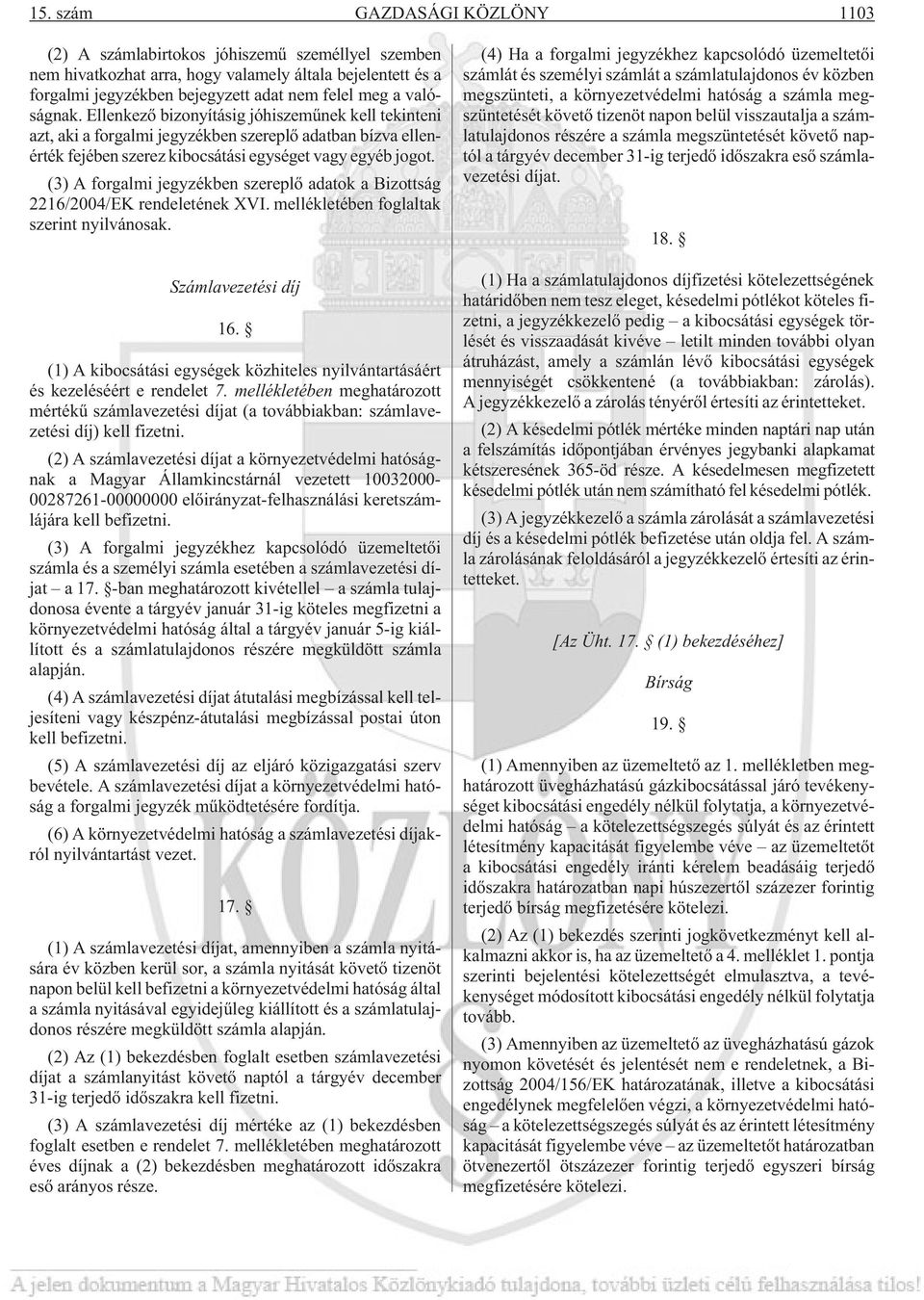 15. szám GAZDASÁGI KÖZLÖNY 1103

(2) A számlabirtokos jóhiszemû személlyel szemben nem hivatkozhat arra, hogy valamely általa bejelentett és a forgalmi jegyzékben bejegyzett adat nem felel meg a valóságnak. Ellenkezõ bizonyításig jóhiszemûnek kell tekinteni azt, aki a forgalmi jegyzékben szereplõ adatban bízva ellenérték fejében szerez kibocsátási egységet vagy egyéb jogot.

(3) A forgalmi jegyzékben szereplõ adatok a Bizottság 2216/2004/EK rendeletének XVI. mellékletében foglaltak szerint nyilvánosak.

Számlavezetési díj

16. §

(1) A kibocsátási egységek közhiteles nyilvántartásáért és kezeléséért e rendelet 7. mellékletében meghatározott mértékû számlavezetési díjat (a továbbiakban: számlavezetési díj) kell fizetni.

(2) A számlavezetési díjat a környezetvédelmi hatóságnak a Magyar Államkincstárnál vezetett 10032000-00287261-00000000 elõirányzat-felhasználási keretszámlájára kell befizetni.

(3) A forgalmi jegyzékhez kapcsolódó üzemeltetõi számla és a személyi számla esetében a számlavezetési díjat – a 17. §-ban meghatározott kivétellel – a számla tulajdonosa évente a tárgyév január 31-ig köteles megfizetni a környezetvédelmi hatóság által a tárgyév január 5-ig kiállított és a számlatulajdonos részére megküldött számla alapján.

(4) A számlavezetési díjat átutalási megbízással kell teljesíteni vagy készpénz-átutalási megbízással postai úton kell befizetni.

(5) A számlavezetési díj az eljáró közigazgatási szerv bevétele. A számlavezetési díjat a környezetvédelmi hatóság a forgalmi jegyzék mûködtetésére fordítja.

(6) A környezetvédelmi hatóság a számlavezetési díjakról nyilvántartást vezet.

17. §

(1) A számlavezetési díjat, amennyiben a számla nyitására év közben kerül sor, a számla nyitását követõ tizenöt napon belül kell befizetni a környezetvédelmi hatóság által a számla nyitásával egyidejûleg kiállított és a számlatulajdonos részére megküldött számla alapján.

(2) Az (1) bekezdésben foglalt esetben számlavezetési díjat a számlanyitást követõ naptól a tárgyév december 31-ig terjedõ idõszakra kell fizetni.

(3) A számlavezetési díj mértéke az (1) bekezdésben foglalt esetben e rendelet 7. mellékletében meghatározott éves díjnak a (2) bekezdésben meghatározott idõszakra esõ arányos része.

(4) Ha a forgalmi jegyzékhez kapcsolódó üzemeltetõi számlát és személyi számlát a számlatulajdonos év közben megszünteti, a környezetvédelmi hatóság a számla megszüntetését követõ tizenöt napon belül visszautalja a számlatulajdonos részére a számla megszüntetését követõ naptól a tárgyév december 31-ig terjedõ idõszakra esõ számlavezetési díjat.

18. §

(1) Ha a számlatulajdonos díjfizetési kötelezettségének határidõben nem tesz eleget, késedelmi pótlékot köteles fizetni, a jegyzékkezelõ pedig – a kibocsátási egységek törlését és visszaadását kivéve – letilt minden további olyan átruházást, amely a számlán lévõ kibocsátási egységek mennyiségét csökkentené (a továbbiakban: zárolás). A jegyzékkezelõ a zárolás tényérõl értesíti az érintetteket.

(2) A késedelmi pótlék mértéke minden naptári nap után a felszámítás idõpontjában érvényes jegybanki alapkamat kétszeresének 365-öd része. A késedelmesen megfizetett késedelmi pótlék után nem számítható fel késedelmi pótlék.

(3) A jegyzékkezelõ a számla zárolását a számlavezetési díj és a késedelmi pótlék befizetése után oldja fel. A számla zárolásának feloldásáról a jegyzékkezelõ értesíti az érintetteket.

[Az Üht. 17. § (1) bekezdéséhez]

Bírság

19. §

(1) Amennyiben az üzemeltetõ az 1. mellékletben meghatározott üvegházhatású gázkibocsátással járó tevékenységet kibocsátási engedély nélkül folytatja, a környezetvédelmi hatóság – a kötelezettségszegés súlyát és az érintett létesítmény kapacitását figyelembe véve – az üzemeltetõt a kibocsátási engedély iránti kérelem beadásáig terjedõ idõszakra határozatban napi húszezertõl százezer forintig terjedõ bírság megfizetésére kötelezi.

(2) Az (1) bekezdés szerinti jogkövetkezményt kell alkalmazni akkor is, ha az üzemeltetõ a 4. melléklet 1. pontja szerinti bejelentési kötelezettségét elmulasztva, a tevékenységet módosított kibocsátási engedély nélkül folytatja tovább.

(3) Amennyiben az üzemeltetõ az üvegházhatású gázok nyomon követését és jelentését nem e rendeletnek, a Bizottság 2004/156/EK határozatának, illetve a kibocsátási engedélynek megfelelõen végzi, a környezetvédelmi hatóság – a kötelezettségszegés súlyát és az érintett létesítmény kapacitását figyelembe véve – az üzemeltetõt határozatban ötvenezertõl ötszázezer forintig terjedõ egyszeri bírság megfizetésére kötelezi.

A jelen dokumentum a Magyar Hivatalos Közlönykiadó tulajdona, további üzleti célú felhasználása tilos!